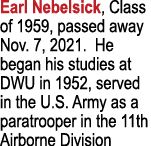 Earl Nebelsick, Class of 1959, passed away Nov. 7, 2021. He began his studies at DWU in 1952, served in the U.S. Army as a paratrooper in the 11th Airborne Division